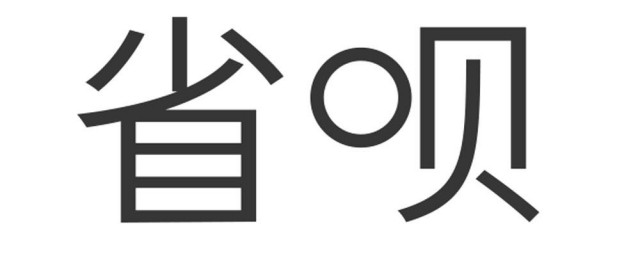 省呗